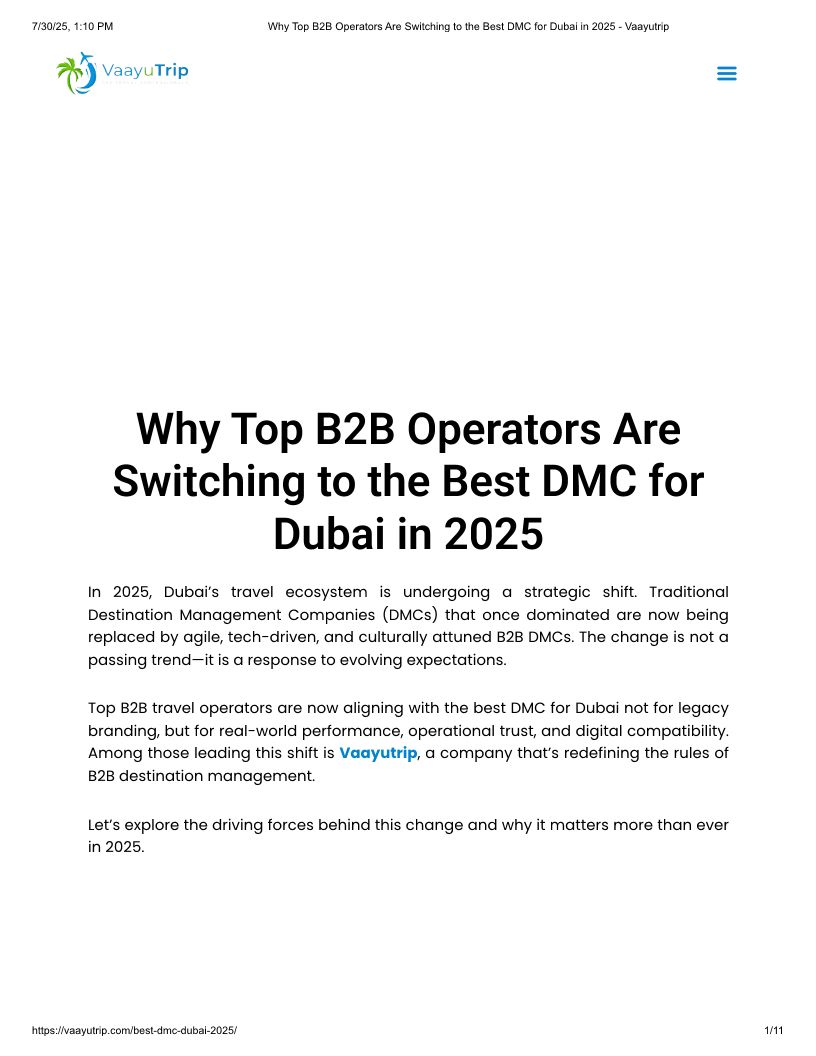 7/30/25, 1:10 PM

Why Top B2B Operators Are Switching to the Best DMC for Dubai in 2025 - Vaayutrip

VaayuTrip

Why Top B2B Operators Are Switching to the Best DMC for Dubai in 2025

In 2025, Dubai's travel ecosystem is undergoing a strategic shift. Traditional Destination Management Companies (DMCs) that once dominated are now being replaced by agile, tech-driven, and culturally attuned B2B DMCs. The change is not a passing trend—it is a response to evolving expectations.

Top B2B travel operators are now aligning with the best DMC for Dubai not for legacy branding, but for real-world performance, operational trust, and digital compatibility. Among those leading this shift is Vaayutrip, a company that's redefining the rules of B2B destination management.

Let's explore the driving forces behind this change and why it matters more than ever in 2025.

https://vaayutrip.com/best-dmc-dubai-2025/

1/11